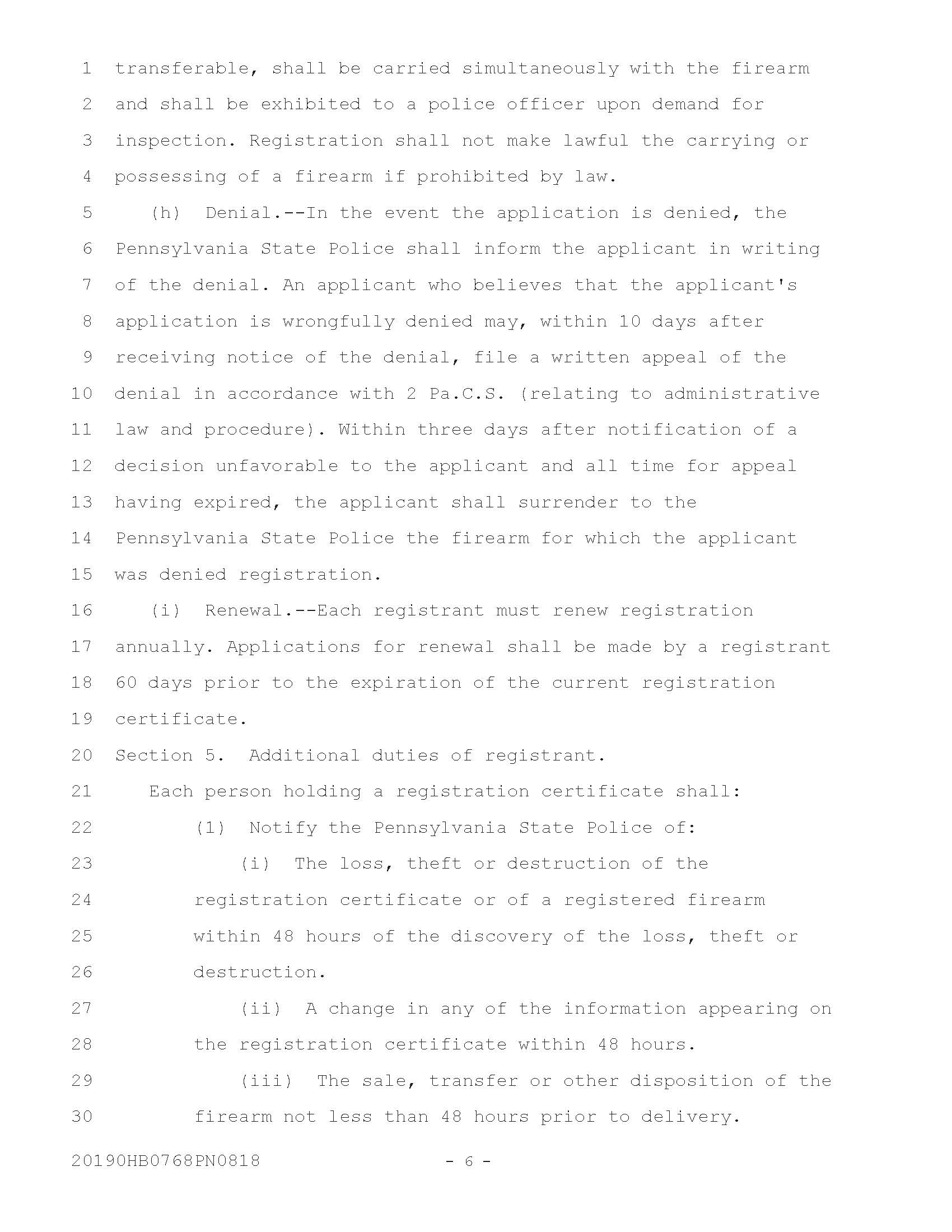 1 transferable, shall be carried simultaneously with the firearm
2 and shall be exhibited to a police officer upon demand for
3 inspection. Registration shall not make lawful the carrying or
4 possessing of a firearm if prohibited by law.
5 (h) Denial.--In the event the application is denied, the
6 Pennsylvania State Police shall inform the applicant in writing
7 of the denial. An applicant who believes that the applicant's
8 application is wrongfully denied may, within 10 days after
9 receiving notice of the denial, file a written appeal of the
10 denial in accordance with 2 Pa.C.S. (relating to administrative
11 law and procedure). Within three days after notification of a
12 decision unfavorable to the applicant and all time for appeal
13 having expired, the applicant shall surrender to the
14 Pennsylvania State Police the firearm for which the applicant
15 was denied registration.
16 (i) Renewal.--Each registrant must renew registration
17 annually. Applications for renewal shall be made by a registrant
18 60 days prior to the expiration of the current registration
19 certificate.
20 Section 5. Additional duties of registrant.
21 Each person holding a registration certificate shall:
22 (1) Notify the Pennsylvania State Police of:
23 (i) The loss, theft or destruction of the
24 registration certificate or of a registered firearm
25 within 48 hours of the discovery of the loss, theft or
26 destruction.
27 (ii) A change in any of the information appearing on
28 the registration certificate within 48 hours.
29 (iii) The sale, transfer or other disposition of the
30 firearm not less than 48 hours prior to delivery.

20190HB0768PN0818 - 6 -